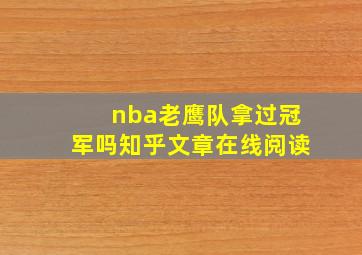 nba老鹰队拿过冠军吗知乎文章在线阅读